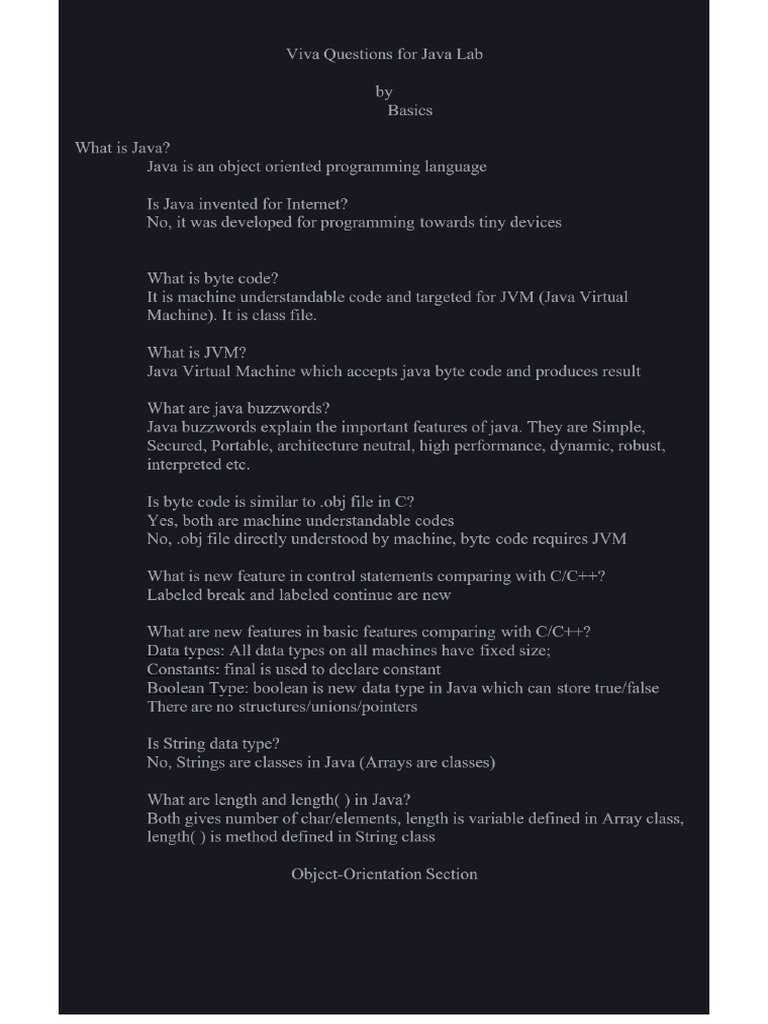 Viva Questions for Java Lab

by

Basics

What is Java?
Java is an object oriented programming language

Is Java invented for Internet?
No, it was developed for programming towards tiny devices

What is byte code?
It is machine understandable code and targeted for JVM (Java Virtual Machine). It is class file.

What is JVM?
Java Virtual Machine which accepts java byte code and produces result

What are java buzzwords?
Java buzzwords explain the important features of java. They are Simple, Secured, Portable, architecture neutral, high performance, dynamic, robust, interpreted etc.

Is byte code is similar to .obj file in C?
Yes, both are machine understandable codes
No, .obj file directly understood by machine, byte code requires JVM

What is new feature in control statements comparing with C/C++?
Labeled break and labeled continue are new

What are new features in basic features comparing with C/C++?
Data types: All data types on all machines have fixed size;
Constants: final is used to declare constant
Boolean Type: boolean is new data type in Java which can store true/false
There are no structures/unions/pointers

Is String data type?
No, Strings are classes in Java (Arrays are classes)

What are length and length( ) in Java?
Both gives number of char/elements, length is variable defined in Array class, length( ) is method defined in String class

Object-Orientation Section